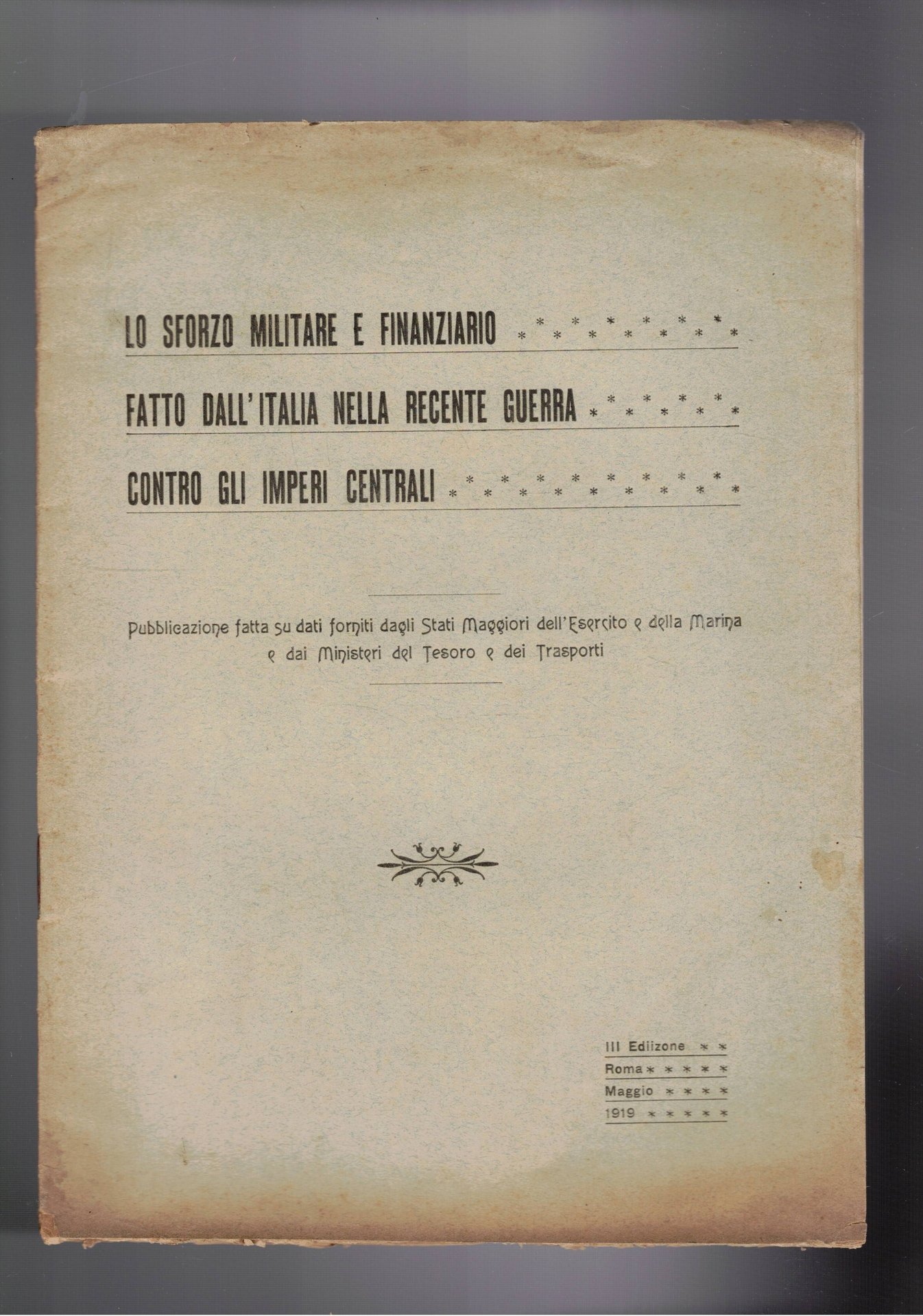 LO SFORZO MILITARE E FINANZIARIO

FATTO DALL'ITALIA NELLA RECENTE GUERRA

CONTRO GLI IMPERI CENTRALI

Pubblicazione fatta su dati forniti dagli Stati Maggiori dell'Esercito e della Marina e dai Ministeri del Tesoro e dei Trasporti

III Ediizone

Roma

Maggio

1919